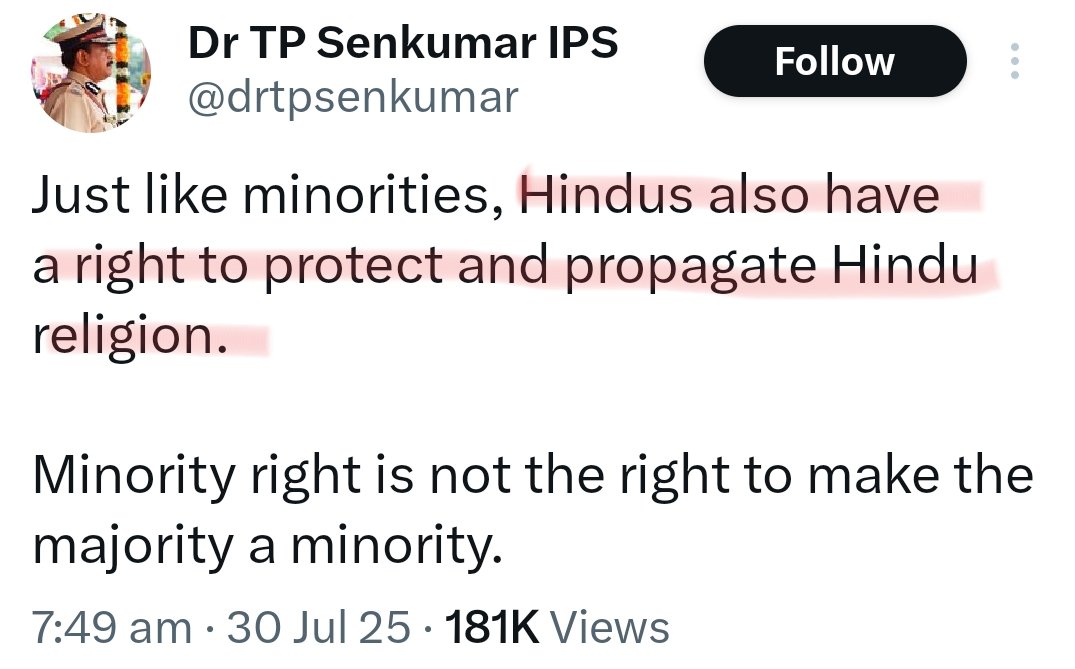 Dr TP Senkumar IPS
@drtpsenkumar

Follow

Just like minorities, Hindus also have a right to protect and propagate Hindu religion.

Minority right is not the right to make the majority a minority.

7:49 am · 30 Jul 25 · 181K Views